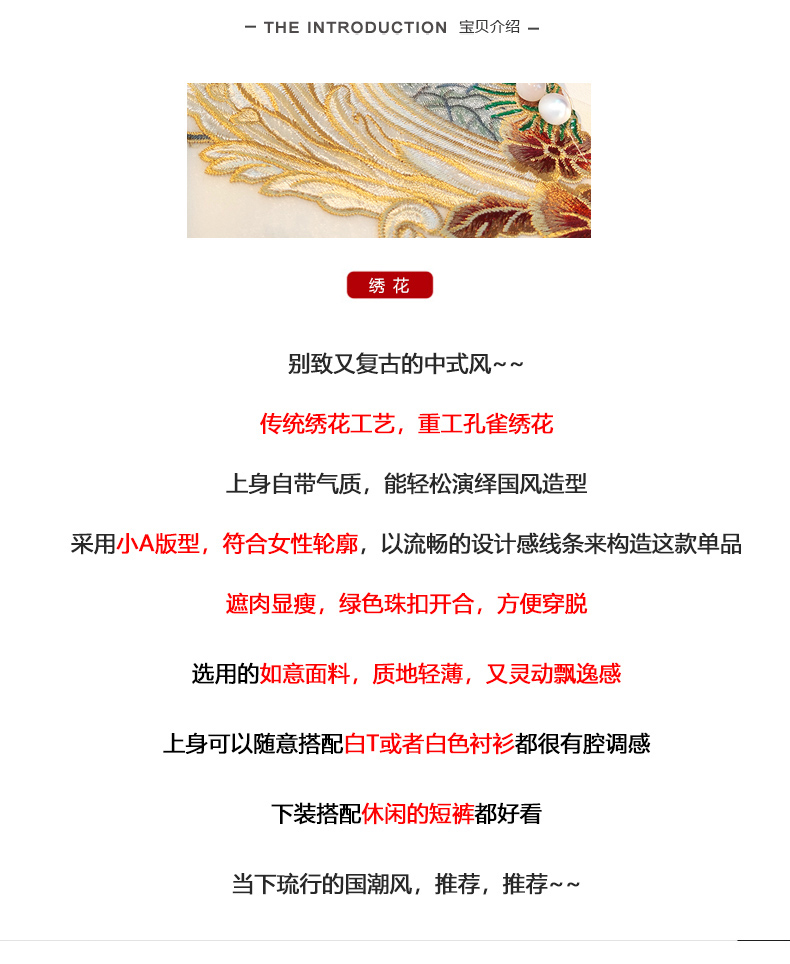 — THE INTRODUCTION 宝贝介绍 —

绣 花

别致又复古的中式风~~

传统绣花工艺，重工孔雀绣花

上身自带气质，能轻松演绎国风造型

采用小A版型，符合女性轮廓，以流畅的设计感线条来构造这款单品

遮肉显瘦，绿色珠扣开合，方便穿脱

选用的如意面料，质地轻薄，又灵动飘逸感

上身可以随意搭配白T或者白色衬衫都很有腔调感

下装搭配休闲的短裤都好看

当下琉行的国潮风，推荐，推荐~~